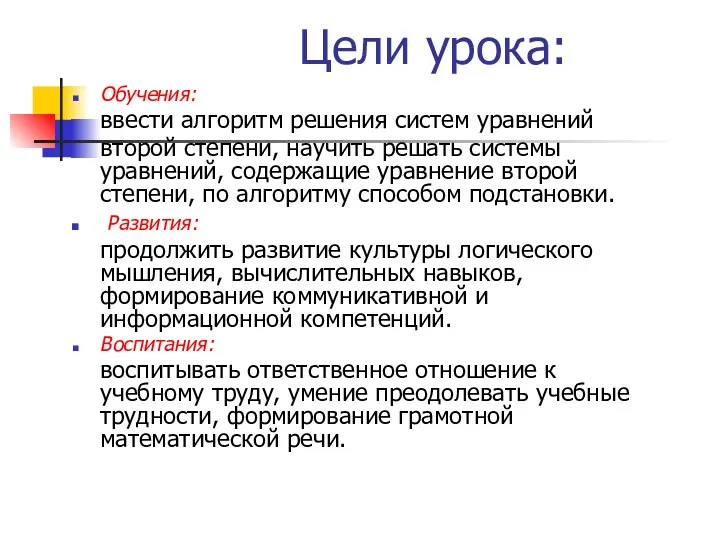 Цели урока:

Обучения:

ввести алгоритм решения систем уравнений второй степени, научить решать системы уравнений, содержащие уравнение второй степени, по алгоритму способом подстановки.

Развития:

продолжить развитие культуры логического мышления, вычислительных навыков, формирование коммуникативной и информационной компетенций.

Воспитания:

воспитывать ответственное отношение к учебному труду, умение преодолевать учебные трудности, формирование грамотной математической речи.